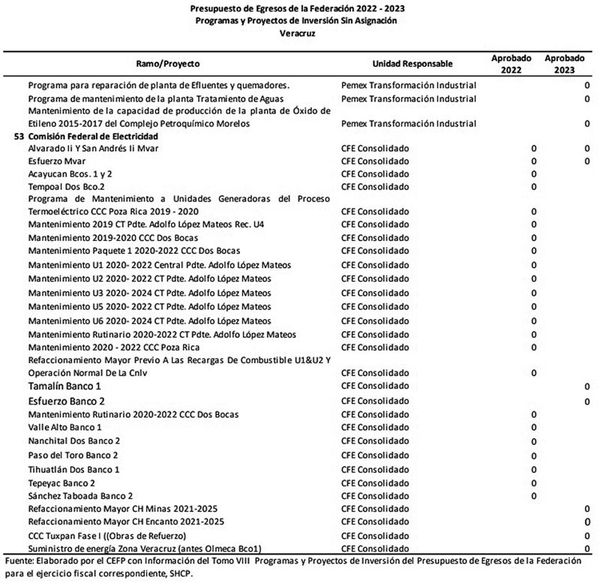 Presupuesto de Egresos de la Federación 2022 - 2023
Programas y Proyectos de Inversión Sin Asignación
Veracruz

| Ramo/Proyecto | Unidad Responsable | Aprobado 2022 | Aprobado 2023 |
|---|---|---|---|
| Programa para reparación de planta de Efluentes y quemadores. | Pemex Transformación Industrial | | 0 |
| Programa de mantenimiento de la planta Tratamiento de Aguas | Pemex Transformación Industrial | | 0 |
| Mantenimiento de la capacidad de producción de la planta de Óxido de Etileno 2015-2017 del Complejo Petroquímico Morelos | Pemex Transformación Industrial | | 0 |
| 53 Comisión Federal de Electricidad | | | |
| Alvarado Ii Y San Andrés Ii Mvar | CFE Consolidado | 0 | 0 |
| Esfuerzo Mvar | CFE Consolidado | 0 | 0 |
| Acayucan Bcos. 1 y 2 | CFE Consolidado | 0 | |
| Tempoal Dos Bco.2 | CFE Consolidado | 0 | |
| Programa de Mantenimiento a Unidades Generadoras del Proceso Termoeléctrico CCC Poza Rica 2019 - 2020 | CFE Consolidado | 0 | |
| Mantenimiento 2019 CT Pdte. Adolfo López Mateos Rec. U4 | CFE Consolidado | 0 | |
| Mantenimiento 2019-2020 CCC Dos Bocas | CFE Consolidado | 0 | |
| Mantenimiento Paquete 1 2020-2022 CCC Dos Bocas | CFE Consolidado | 0 | |
| Mantenimiento U1 2020- 2022 Central Pdte. Adolfo López Mateos | CFE Consolidado | 0 | |
| Mantenimiento U2 2020- 2022 CT Pdte. Adolfo López Mateos | CFE Consolidado | 0 | |
| Mantenimiento U3 2020- 2024 CT Pdte. Adolfo López Mateos | CFE Consolidado | 0 | |
| Mantenimiento U5 2020- 2022 CT Pdte. Adolfo López Mateos | CFE Consolidado | 0 | |
| Mantenimiento U6 2020- 2024 CT Pdte. Adolfo López Mateos | CFE Consolidado | 0 | |
| Mantenimiento Rutinario 2020-2022 CT Pdte. Adolfo López Mateos | CFE Consolidado | 0 | |
| Mantenimiento 2020 - 2022 CCC Poza Rica | CFE Consolidado | 0 | |
| Refaccionamiento Mayor Previo A Las Recargas De Combustible U1&U2 Y Operación Normal De La Cnlv | CFE Consolidado | 0 | |
| Tamalín Banco 1 | CFE Consolidado | | 0 |
| Esfuerzo Banco 2 | CFE Consolidado | | 0 |
| Mantenimiento Rutinario 2020-2022 CCC Dos Bocas | CFE Consolidado | 0 | |
| Valle Alto Banco 1 | CFE Consolidado | 0 | |
| Nanchital Dos Banco 2 | CFE Consolidado | 0 | |
| Paso del Toro Banco 2 | CFE Consolidado | 0 | |
| Tihuatlán Dos Banco 1 | CFE Consolidado | 0 | |
| Tepeyac Banco 2 | CFE Consolidado | 0 | |
| Sánchez Taboada Banco 2 | CFE Consolidado | 0 | |
| Refaccionamiento Mayor CH Minas 2021-2025 | CFE Consolidado | | 0 |
| Refaccionamiento Mayor CH Encanto 2021-2025 | CFE Consolidado | | 0 |
| CCC Tuxpan Fase I ((Obras de Refuerzo) | CFE Consolidado | | 0 |
| Suministro de energía Zona Veracruz (antes Olmeca Bco1) | CFE Consolidado | | 0 |

Fuente: Elaborado por el CEFP con Información del Tomo VIII Programas y Proyectos de Inversión del Presupuesto de Egresos de la Federación para el ejercicio fiscal correspondiente, SHCP.